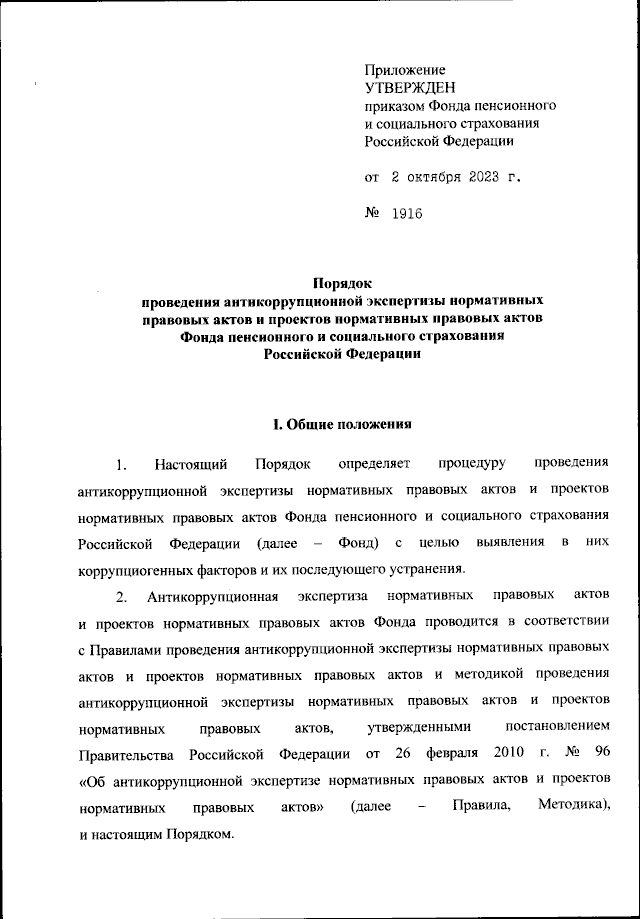 Приложение
УТВЕРЖДЕН
приказом Фонда пенсионного и социального страхования Российской Федерации

от 2 октября 2023 г.

№ 1916

Порядок
проведения антикоррупционной экспертизы нормативных правовых актов и проектов нормативных правовых актов Фонда пенсионного и социального страхования Российской Федерации

I. Общие положения

1. Настоящий Порядок определяет процедуру проведения антикоррупционной экспертизы нормативных правовых актов и проектов нормативных правовых актов Фонда пенсионного и социального страхования Российской Федерации (далее – Фонд) с целью выявления в них коррупциогенных факторов и их последующего устранения.

2. Антикоррупционная экспертиза нормативных правовых актов и проектов нормативных правовых актов Фонда проводится в соответствии с Правилами проведения антикоррупционной экспертизы нормативных правовых актов и проектов нормативных правовых актов и методикой проведения антикоррупционной экспертизы нормативных правовых актов и проектов нормативных правовых актов, утвержденными постановлением Правительства Российской Федерации от 26 февраля 2010 г. № 96 «Об антикоррупционной экспертизе нормативных правовых актов и проектов нормативных правовых актов» (далее – Правила, Методика), и настоящим Порядком.